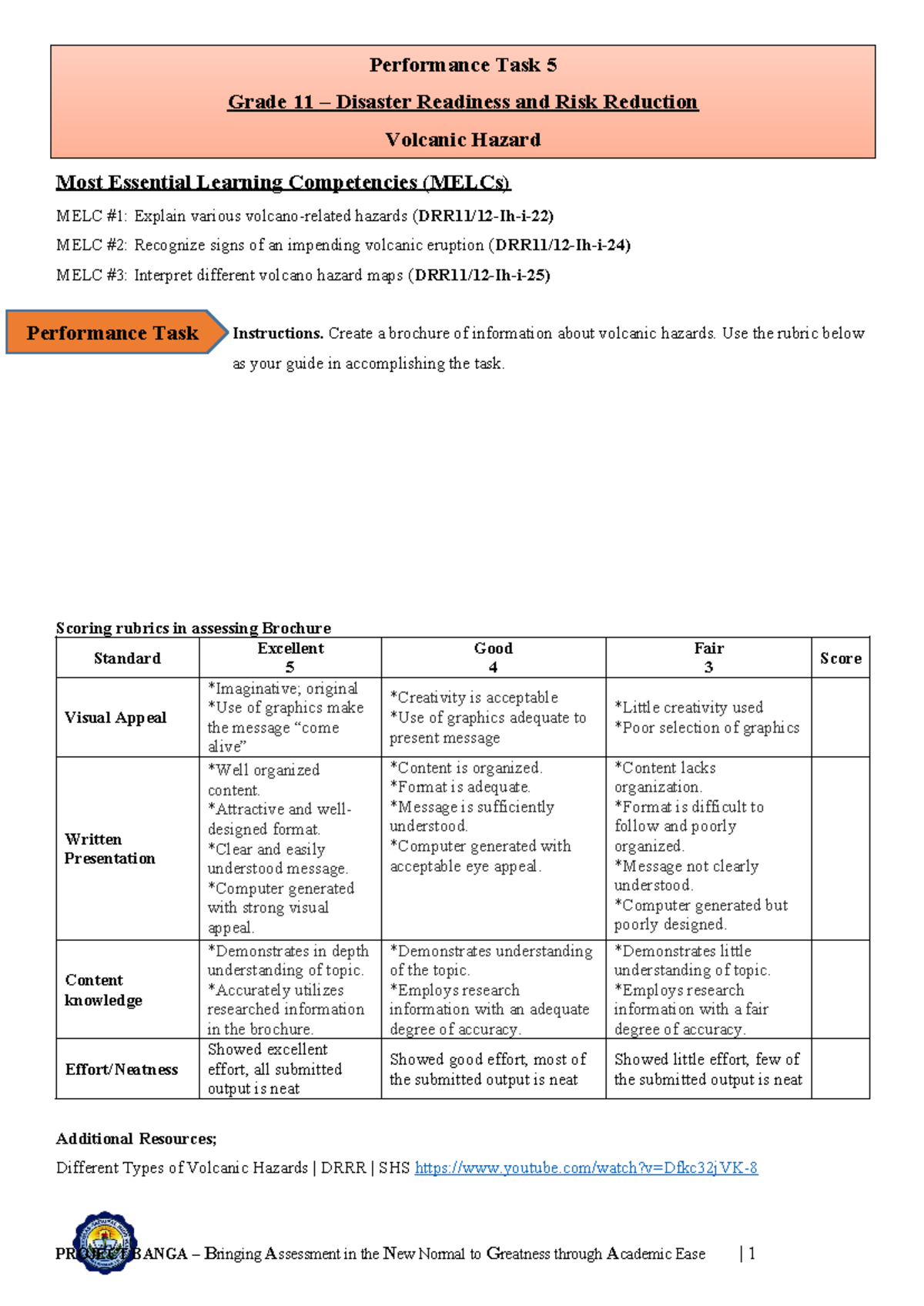 Performance Task 5

Grade 11 – Disaster Readiness and Risk Reduction

Volcanic Hazard

Most Essential Learning Competencies (MELCs)

MELC #1: Explain various volcano-related hazards (DRR11/12-Ih-i-22)

MELC #2: Recognize signs of an impending volcanic eruption (DRR11/12-Ih-i-24)

MELC #3: Interpret different volcano hazard maps (DRR11/12-Ih-i-25)

Performance Task

Instructions. Create a brochure of information about volcanic hazards. Use the rubric below as your guide in accomplishing the task.

Scoring rubrics in assessing Brochure

| Standard | Excellent 5 | Good 4 | Fair 3 | Score |
|---|---|---|---|---|
| Visual Appeal | *Imaginative; original *Use of graphics make the message "come alive" | *Creativity is acceptable *Use of graphics adequate to present message | *Little creativity used *Poor selection of graphics | |
| Written Presentation | *Well organized content. *Attractive and well-designed format. *Clear and easily understood message. *Computer generated with strong visual appeal. | *Content is organized. *Format is adequate. *Message is sufficiently understood. *Computer generated with acceptable eye appeal. | *Content lacks organization. *Format is difficult to follow and poorly organized. *Message not clearly understood. *Computer generated but poorly designed. | |
| Content knowledge | *Demonstrates in depth understanding of topic. *Accurately utilizes researched information in the brochure. | *Demonstrates understanding of the topic. *Employs research information with an adequate degree of accuracy. | *Demonstrates little understanding of topic. *Employs research information with a fair degree of accuracy. | |
| Effort/Neatness | Showed excellent effort, all submitted output is neat | Showed good effort, most of the submitted output is neat | Showed little effort, few of the submitted output is neat | |

Additional Resources;

Different Types of Volcanic Hazards | DRRR | SHS https://www.youtube.com/watch?v=Dfkc32jVK-8

PROJECT BANGA – Bringing Assessment in the New Normal to Greatness through Academic Ease | 1